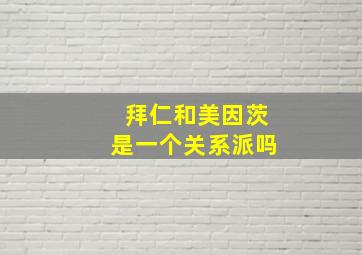 拜仁和美因茨
是一个关系派吗